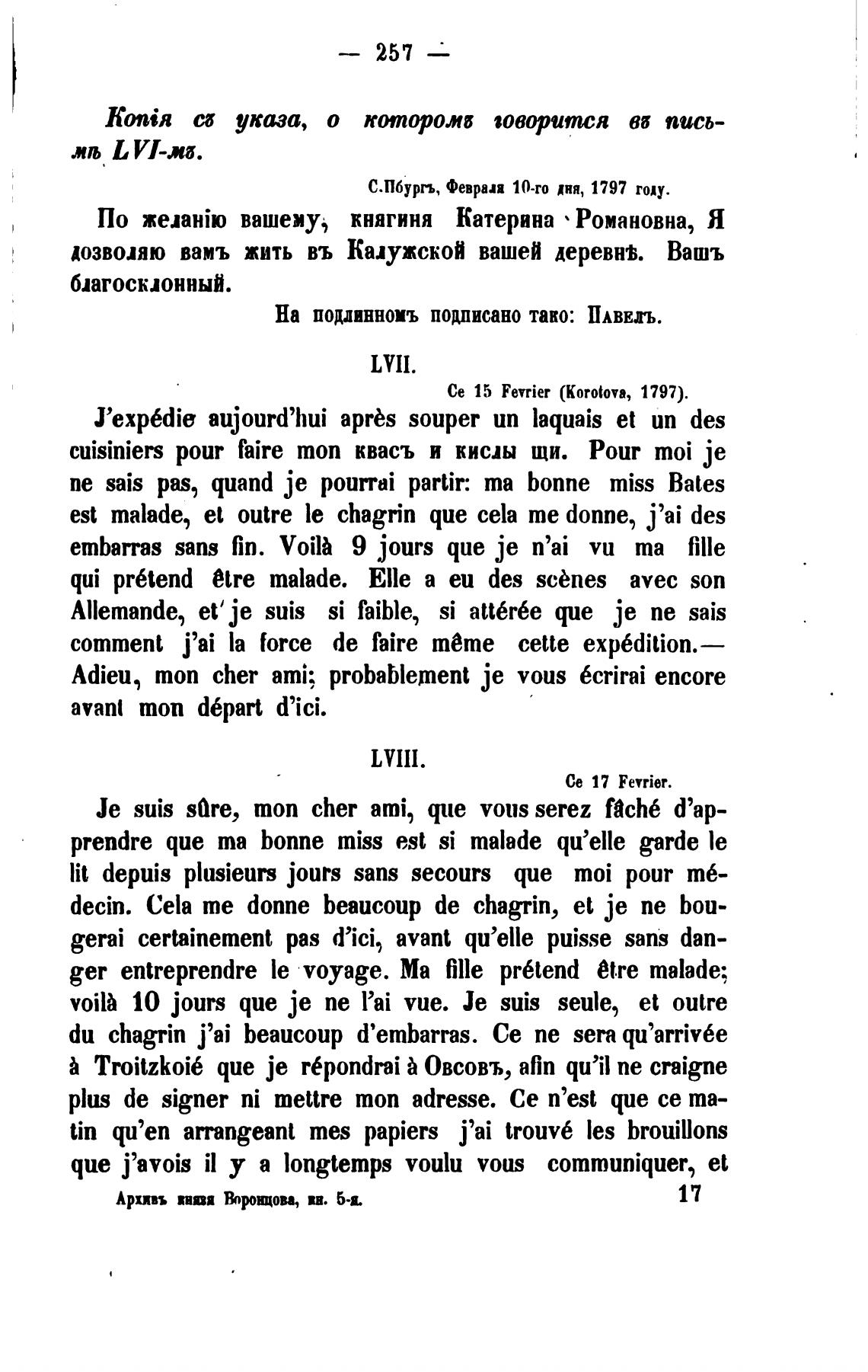 — 257 —

Копія съ указа, о которомъ говорится въ письмѣ LVI-мъ.

С.Пбургъ, Февраля 10-го дня, 1797 году.

По желанію вашему, княгиня Катерина Романовна, Я дозволяю вамъ жить въ Калужской вашей деревнѣ. Вашъ благосклонный.

На подлинномъ подписано тако: Павелъ.

LVII.

Ce 15 Fevrier (Korotova, 1797).

J'expédie aujourd'hui après souper un laquais et un des cuisiniers pour faire mon квасъ и кислы щи. Pour moi je ne sais pas, quand je pourrai partir: ma bonne miss Bates est malade, et outre le chagrin que cela me donne, j'ai des embarras sans fin. Voilà 9 jours que je n'ai vu ma fille qui prétend être malade. Elle a eu des scènes avec son Allemande, et je suis si faible, si attérée que je ne sais comment j'ai la force de faire même cette expédition.— Adieu, mon cher ami; probablement je vous écrirai encore avant mon départ d'ici.

LVIII.

Ce 17 Fevrier.

Je suis sûre, mon cher ami, que vous serez fâché d'apprendre que ma bonne miss est si malade qu'elle garde le lit depuis plusieurs jours sans secours que moi pour médecin. Cela me donne beaucoup de chagrin, et je ne bougerai certainement pas d'ici, avant qu'elle puisse sans danger entreprendre le voyage. Ma fille prétend être malade; voilà 10 jours que je ne l'ai vue. Je suis seule, et outre du chagrin j'ai beaucoup d'embarras. Ce ne sera qu'arrivée à Troitzkoié que je répondrai à Овсовъ, afin qu'il ne craigne plus de signer ni mettre mon adresse. Ce n'est que ce matin qu'en arrangeant mes papiers j'ai trouvé les brouillons que j'avois il y a longtemps voulu vous communiquer, et

Архивъ князя Воронцова, кн. 5-я. 17